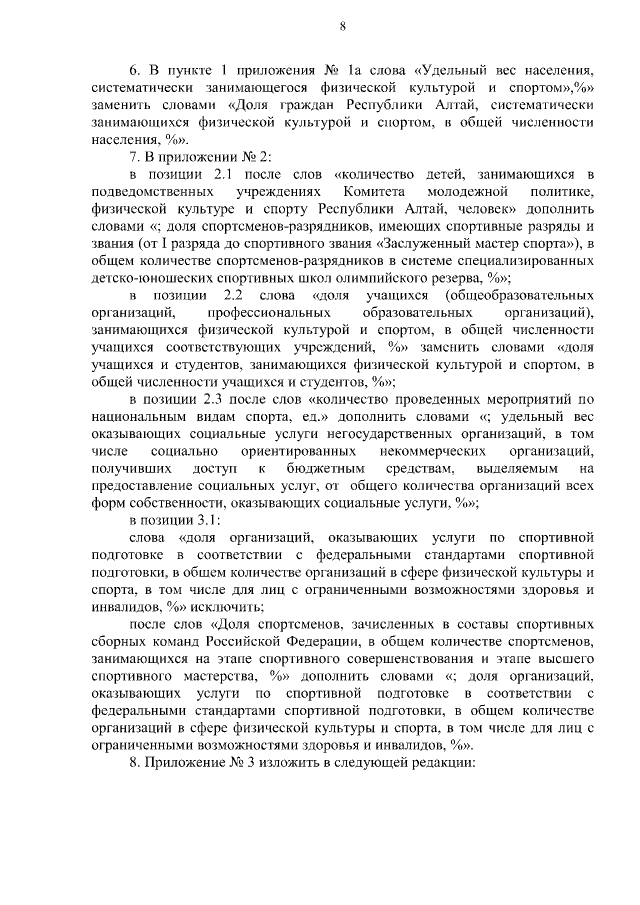 8

6. В пункте 1 приложения № 1а слова «Удельный вес населения, систематически занимающегося физической культурой и спортом»,%» заменить словами «Доля граждан Республики Алтай, систематически занимающихся физической культурой и спортом, в общей численности населения, %».

7. В приложении № 2:

в позиции 2.1 после слов «количество детей, занимающихся в подведомственных учреждениях Комитета молодежной политике, физической культуре и спорту Республики Алтай, человек» дополнить словами «; доля спортсменов-разрядников, имеющих спортивные разряды и звания (от I разряда до спортивного звания «Заслуженный мастер спорта»), в общем количестве спортсменов-разрядников в системе специализированных детско-юношеских спортивных школ олимпийского резерва, %»;

в позиции 2.2 слова «доля учащихся (общеобразовательных организаций, профессиональных образовательных организаций), занимающихся физической культурой и спортом, в общей численности учащихся соответствующих учреждений, %» заменить словами «доля учащихся и студентов, занимающихся физической культурой и спортом, в общей численности учащихся и студентов, %»;

в позиции 2.3 после слов «количество проведенных мероприятий по национальным видам спорта, ед.» дополнить словами «; удельный вес оказывающих социальные услуги негосударственных организаций, в том числе социально ориентированных некоммерческих организаций, получивших доступ к бюджетным средствам, выделяемым на предоставление социальных услуг, от общего количества организаций всех форм собственности, оказывающих социальные услуги, %»;

в позиции 3.1:

слова «доля организаций, оказывающих услуги по спортивной подготовке в соответствии с федеральными стандартами спортивной подготовки, в общем количестве организаций в сфере физической культуры и спорта, в том числе для лиц с ограниченными возможностями здоровья и инвалидов, %» исключить;

после слов «Доля спортсменов, зачисленных в составы спортивных сборных команд Российской Федерации, в общем количестве спортсменов, занимающихся на этапе спортивного совершенствования и этапе высшего спортивного мастерства, %» дополнить словами «; доля организаций, оказывающих услуги по спортивной подготовке в соответствии с федеральными стандартами спортивной подготовки, в общем количестве организаций в сфере физической культуры и спорта, в том числе для лиц с ограниченными возможностями здоровья и инвалидов, %».

8. Приложение № 3 изложить в следующей редакции: